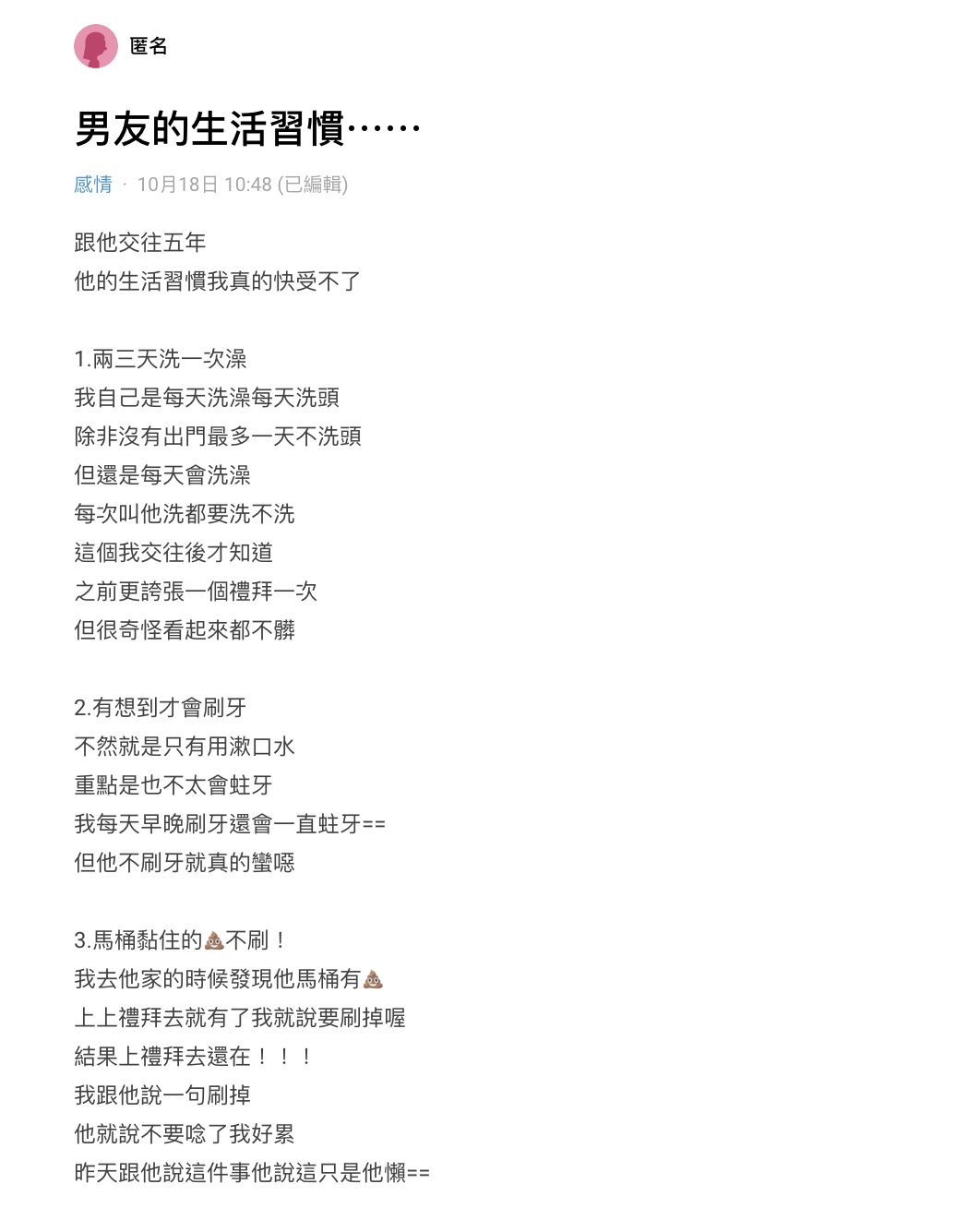 匿名

男友的生活習慣⋯⋯

感情 · 10月18日 10:48 (已編輯)

跟他交往五年
他的生活習慣我真的快受不了

1.兩三天洗一次澡
我自己是每天洗澡每天洗頭
除非沒有出門最多一天不洗頭
但還是每天會洗澡
每次叫他洗都要洗不洗
這個我交往後才知道
之前更誇張一個禮拜一次
但很奇怪看起來都不髒

2.有想到才會刷牙
不然就是只有用漱口水
重點是也不太會蛀牙
我每天早晚刷牙還會一直蛀牙==
但他不刷牙就真的蠻噁

3.馬桶黏住的💩不刷！
我去他家的時候發現他馬桶有💩
上上禮拜去就有了我就說要刷掉喔
結果上禮拜去還在！！！
我跟他說一句刷掉
他就說不要唸了我好累
昨天跟他說這件事他說這只是他懶==